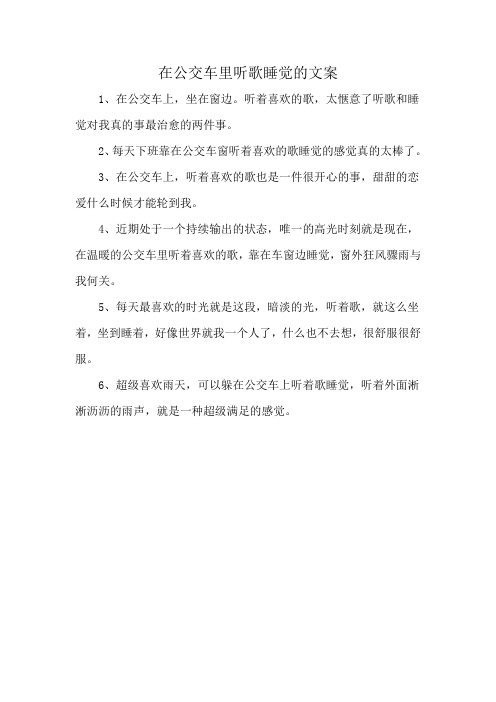 在公交车里听歌睡觉的文案

1、在公交车上，坐在窗边。听着喜欢的歌，太惬意了听歌和睡觉对我真的事最治愈的两件事。

2、每天下班靠在公交车窗听着喜欢的歌睡觉的感觉真的太棒了。

3、在公交车上，听着喜欢的歌也是一件很开心的事，甜甜的恋爱什么时候才能轮到我。

4、近期处于一个持续输出的状态，唯一的高光时刻就是现在，在温暖的公交车里听着喜欢的歌，靠在车窗边睡觉，窗外狂风骤雨与我何关。

5、每天最喜欢的时光就是这段，暗淡的光，听着歌，就这么坐着，坐到睡着，好像世界就我一个人了，什么也不去想，很舒服很舒服。

6、超级喜欢雨天，可以躲在公交车上听着歌睡觉，听着外面淅淅沥沥的雨声，就是一种超级满足的感觉。